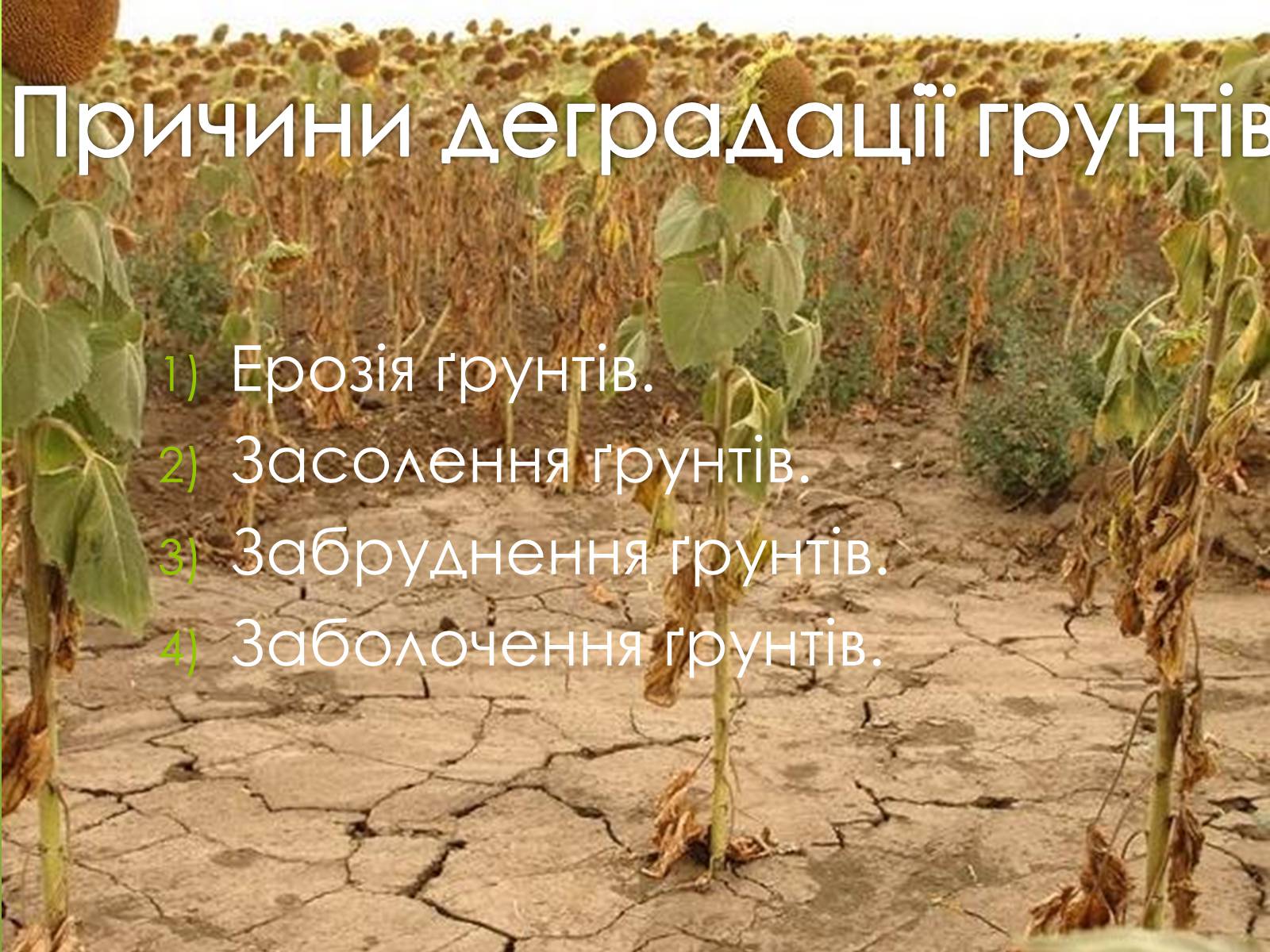 Причини деградації грунтів

1) Ерозія ґрунтів.
2) Засолення ґрунтів.
3) Забруднення ґрунтів.
4) Заболочення ґрунтів.